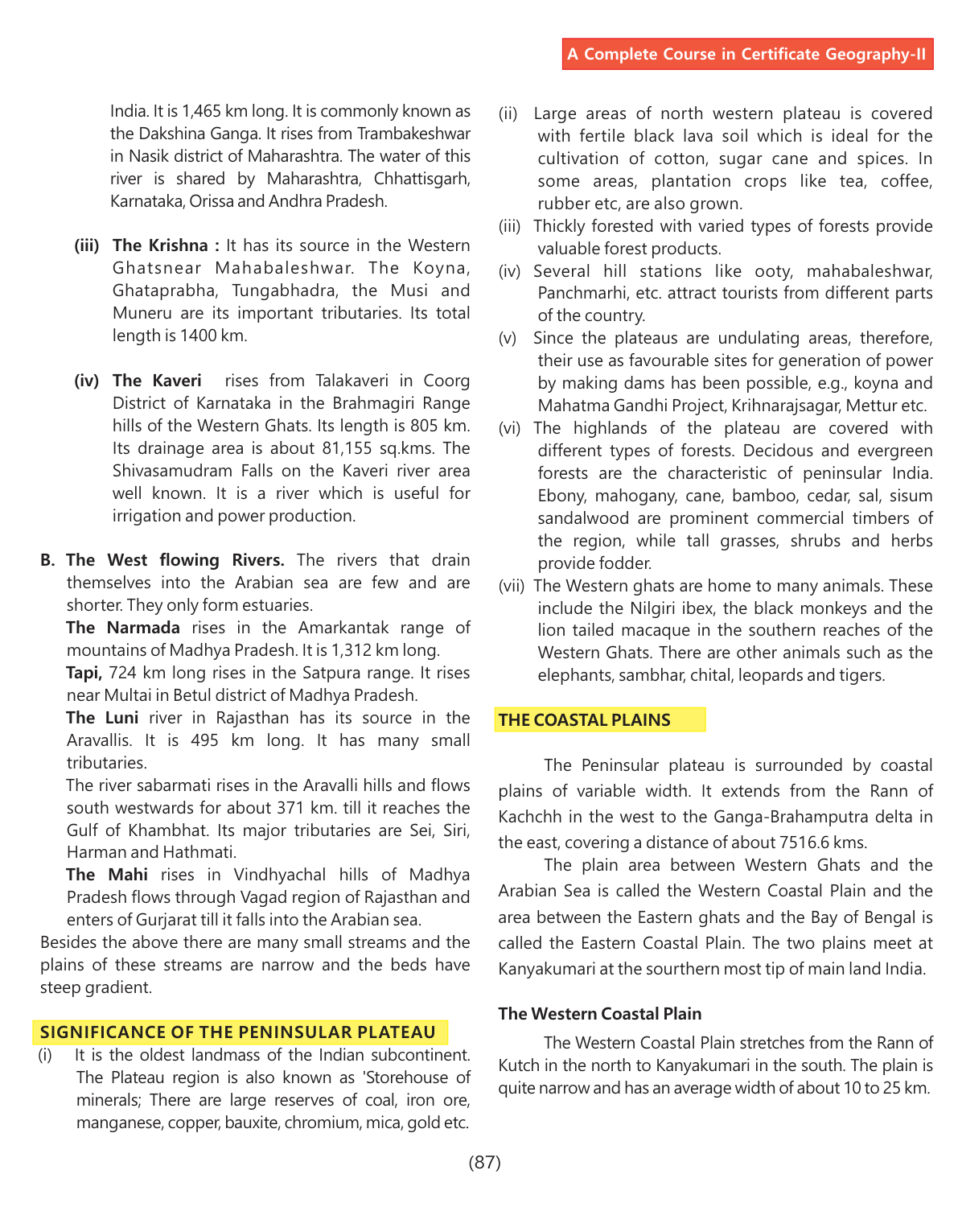 A Complete Course in Certificate Geography-II

India. It is 1,465 km long. It is commonly known as the Dakshina Ganga. It rises from Trambakeshwar in Nasik district of Maharashtra. The water of this river is shared by Maharashtra, Chhattisgarh, Karnataka, Orissa and Andhra Pradesh.

(iii) The Krishna : It has its source in the Western Ghatsnear Mahabaleshwar. The Koyna, Ghataprabha, Tungabhadra, the Musi and Muneru are its important tributaries. Its total length is 1400 km.

(iv) The Kaveri rises from Talakaveri in Coorg District of Karnataka in the Brahmagiri Range hills of the Western Ghats. Its length is 805 km. Its drainage area is about 81,155 sq.kms. The Shivasamudram Falls on the Kaveri river area well known. It is a river which is useful for irrigation and power production.

B. The West flowing Rivers. The rivers that drain themselves into the Arabian sea are few and are shorter. They only form estuaries.

The Narmada rises in the Amarkantak range of mountains of Madhya Pradesh. It is 1,312 km long.

Tapi, 724 km long rises in the Satpura range. It rises near Multai in Betul district of Madhya Pradesh.

The Luni river in Rajasthan has its source in the Aravallis. It is 495 km long. It has many small tributaries.

The river sabarmati rises in the Aravalli hills and flows south westwards for about 371 km. till it reaches the Gulf of Khambhat. Its major tributaries are Sei, Siri, Harman and Hathmati.

The Mahi rises in Vindhyachal hills of Madhya Pradesh flows through Vagad region of Rajasthan and enters of Gurjarat till it falls into the Arabian sea.

Besides the above there are many small streams and the plains of these streams are narrow and the beds have steep gradient.

SIGNIFICANCE OF THE PENINSULAR PLATEAU

(i) It is the oldest landmass of the Indian subcontinent. The Plateau region is also known as 'Storehouse of minerals; There are large reserves of coal, iron ore, manganese, copper, bauxite, chromium, mica, gold etc.

(ii) Large areas of north western plateau is covered with fertile black lava soil which is ideal for the cultivation of cotton, sugar cane and spices. In some areas, plantation crops like tea, coffee, rubber etc, are also grown.

(iii) Thickly forested with varied types of forests provide valuable forest products.

(iv) Several hill stations like ooty, mahabaleshwar, Panchmarhi, etc. attract tourists from different parts of the country.

(v) Since the plateaus are undulating areas, therefore, their use as favourable sites for generation of power by making dams has been possible, e.g., koyna and Mahatma Gandhi Project, Krihnarajsagar, Mettur etc.

(vi) The highlands of the plateau are covered with different types of forests. Decidous and evergreen forests are the characteristic of peninsular India. Ebony, mahogany, cane, bamboo, cedar, sal, sisum sandalwood are prominent commercial timbers of the region, while tall grasses, shrubs and herbs provide fodder.

(vii) The Western ghats are home to many animals. These include the Nilgiri ibex, the black monkeys and the lion tailed macaque in the southern reaches of the Western Ghats. There are other animals such as the elephants, sambhar, chital, leopards and tigers.

THE COASTAL PLAINS

The Peninsular plateau is surrounded by coastal plains of variable width. It extends from the Rann of Kachchh in the west to the Ganga-Brahamputra delta in the east, covering a distance of about 7516.6 kms.

The plain area between Western Ghats and the Arabian Sea is called the Western Coastal Plain and the area between the Eastern ghats and the Bay of Bengal is called the Eastern Coastal Plain. The two plains meet at Kanyakumari at the sourthern most tip of main land India.

The Western Coastal Plain

The Western Coastal Plain stretches from the Rann of Kutch in the north to Kanyakumari in the south. The plain is quite narrow and has an average width of about 10 to 25 km.

(87)